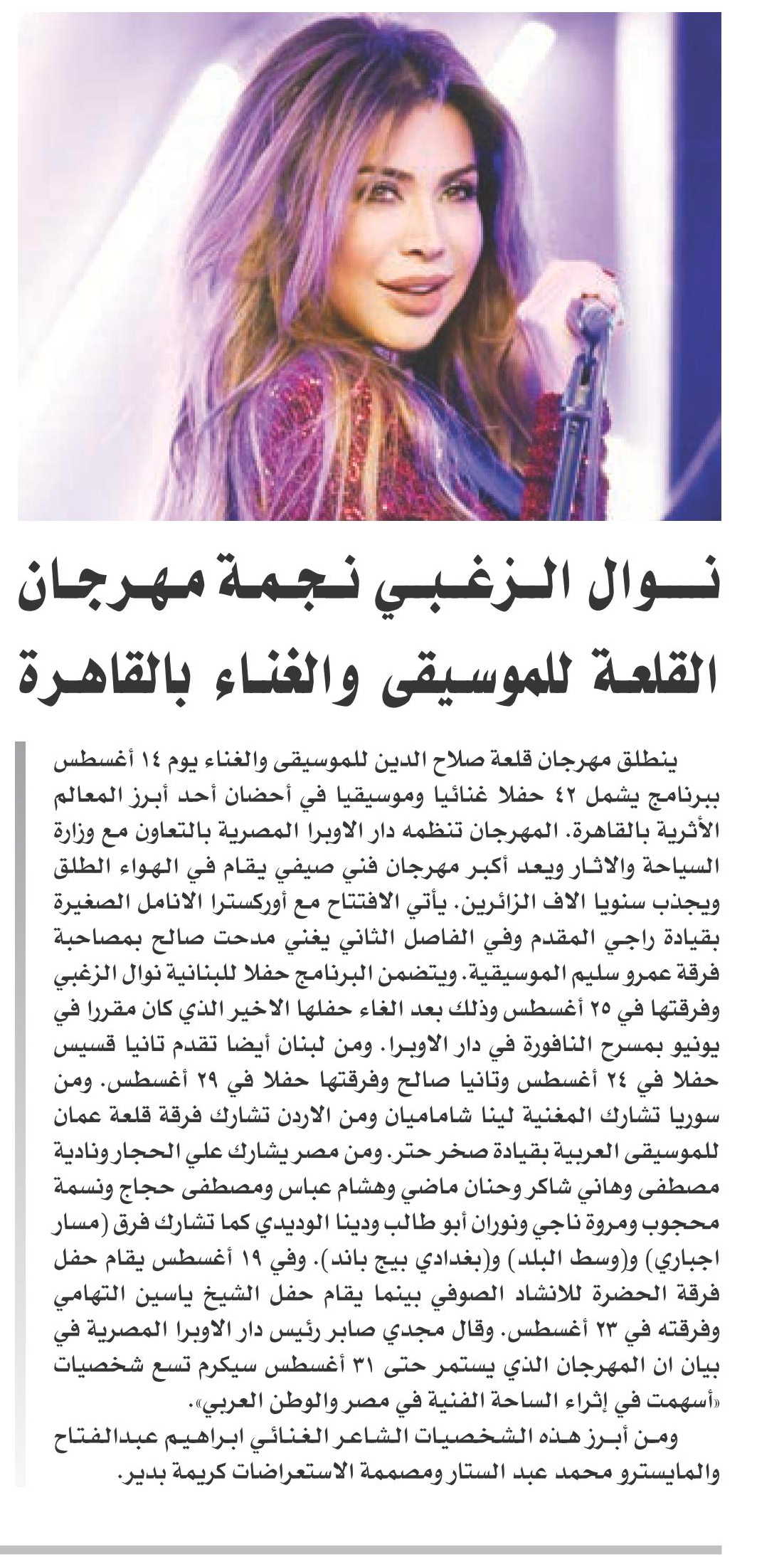 نوال الزغبي نجمة مهرجان القلعة للموسيقى والغناء بالقاهرة

ينطلق مهرجان قلعة صلاح الدين للموسيقى والغناء يوم ١٤ أغسطس ببرنامج يشمل ٤٢ حفلا غنائيا وموسيقيا في أحضان أحد أبرز المعالم الأثرية بالقاهرة. المهرجان تنظمه دار الاوبرا المصرية بالتعاون مع وزارة السياحة والاثار ويعد أكبر مهرجان فني صيفي يقام في الهواء الطلق ويجذب سنويا الاف الزائرين. يأتي الافتتاح مع أوركسترا الانامل الصغيرة بقيادة راجي المقدم وفي الفاصل الثاني يغني مدحت صالح بمصاحبة فرقة عمرو سليم الموسيقية. ويتضمن البرنامج حفلا للبنانية نوال الزغبي وفرقتها في ٢٥ أغسطس وذلك بعد الغاء حفلها الاخير الذي كان مقررا في يونيو بمسرح النافورة في دار الاوبرا. ومن لبنان أيضا تقدم تانيا قسيس حفلا في ٢٤ أغسطس وتانيا صالح وفرقتها حفلا في ٢٩ أغسطس. ومن سوريا تشارك المغنية لينا شاماميان ومن الاردن تشارك فرقة قلعة عمان للموسيقى العربية بقيادة صخر حتر. ومن مصر يشارك علي الحجار ونادية مصطفى وهاني شاكر وحنان ماضي وهشام عباس ومصطفى حجاج ونسمة محجوب ومروة ناجي ونوران أبو طالب ودينا الوديدي كما تشارك فرق (مسار اجباري) و(وسط البلد) و(بغدادي بيج باند). وفي ١٩ أغسطس يقام حفل فرقة الحضرة للانشاد الصوفي بينما يقام حفل الشيخ ياسين التهامي وفرقته في ٢٣ أغسطس. وقال مجدي صابر رئيس دار الاوبرا المصرية في بيان ان المهرجان الذي يستمر حتى ٣١ أغسطس سيكرم تسع شخصيات «أسهمت في إثراء الساحة الفنية في مصر والوطن العربي».

ومن أبرز هذه الشخصيات الشاعر الغنائي ابراهيم عبدالفتاح والمايسترو محمد عبد الستار ومصممة الاستعراضات كريمة بدير.